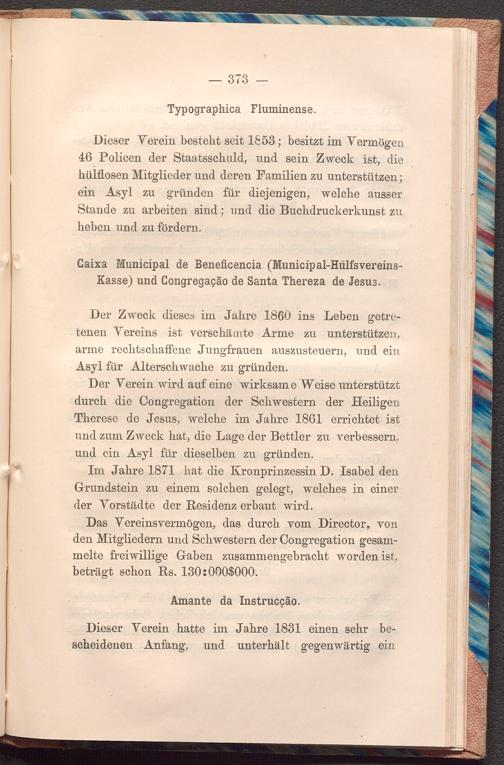 — 373 —

Typographica Fluminense.

Dieser Verein besteht seit 1853; besitzt im Vermögen 46 Policen der Staatsschuld, und sein Zweck ist, die hülflosen Mitglieder und deren Familien zu unterstützen; ein Asyl zu gründen für diejenigen, welche ausser Stande zu arbeiten sind; und die Buchdruckerkunst zu heben und zu fördern.

Caixa Municipal de Beneficencia (Municipal-Hülfsvereins-Kasse) und Congregação de Santa Thereza de Jesus.

Der Zweck dieses im Jahre 1860 ins Leben getretenen Vereins ist verschämte Arme zu unterstützen, arme rechtschaffene Jungfrauen auszusteuern, und ein Asyl für Alterschwache zu gründen.

Der Verein wird auf eine wirksame Weise unterstützt durch die Congregation der Schwestern der Heiligen Therese de Jesus, welche im Jahre 1861 errichtet ist und zum Zweck hat, die Lage der Bettler zu verbessern, und ein Asyl für dieselben zu gründen.

Im Jahre 1871 hat die Kronprinzessin D. Isabel den Grundstein zu einem solchen gelegt, welches in einer der Vorstädte der Residenz erbaut wird.

Das Vereinsvermögen, das durch vom Director, von den Mitgliedern und Schwestern der Congregation gesammelte freiwillige Gaben zusammengebracht worden ist, beträgt schon Rs. 130:000$000.

Amante da Instrucção.

Dieser Verein hatte im Jahre 1831 einen sehr bescheidenen Anfang, und unterhält gegenwärtig ein